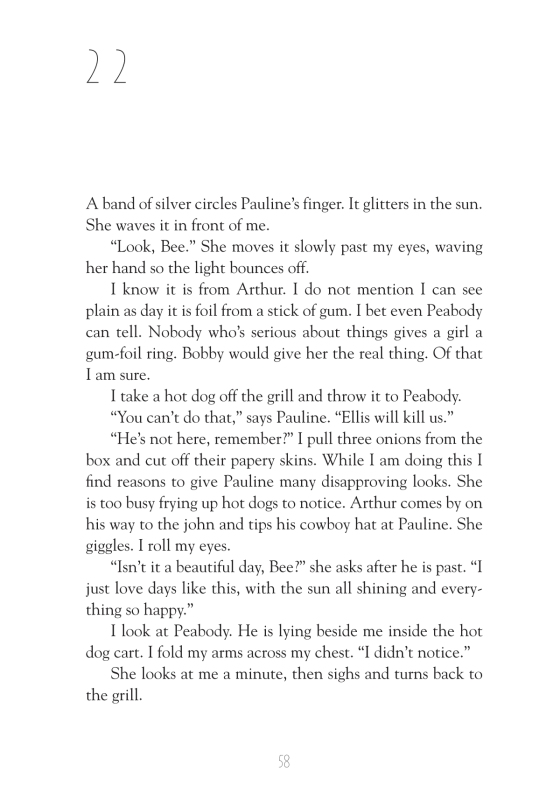 22

A band of silver circles Pauline's finger. It glitters in the sun. She waves it in front of me.

"Look, Bee." She moves it slowly past my eyes, waving her hand so the light bounces off.

I know it is from Arthur. I do not mention I can see plain as day it is foil from a stick of gum. I bet even Peabody can tell. Nobody who's serious about things gives a girl a gum-foil ring. Bobby would give her the real thing. Of that I am sure.

I take a hot dog off the grill and throw it to Peabody.

"You can't do that," says Pauline. "Ellis will kill us."

"He's not here, remember?" I pull three onions from the box and cut off their papery skins. While I am doing this I find reasons to give Pauline many disapproving looks. She is too busy frying up hot dogs to notice. Arthur comes by on his way to the john and tips his cowboy hat at Pauline. She giggles. I roll my eyes.

"Isn't it a beautiful day, Bee?" she asks after he is past. "I just love days like this, with the sun all shining and everything so happy."

I look at Peabody. He is lying beside me inside the hot dog cart. I fold my arms across my chest. "I didn't notice."

She looks at me a minute, then sighs and turns back to the grill.

58